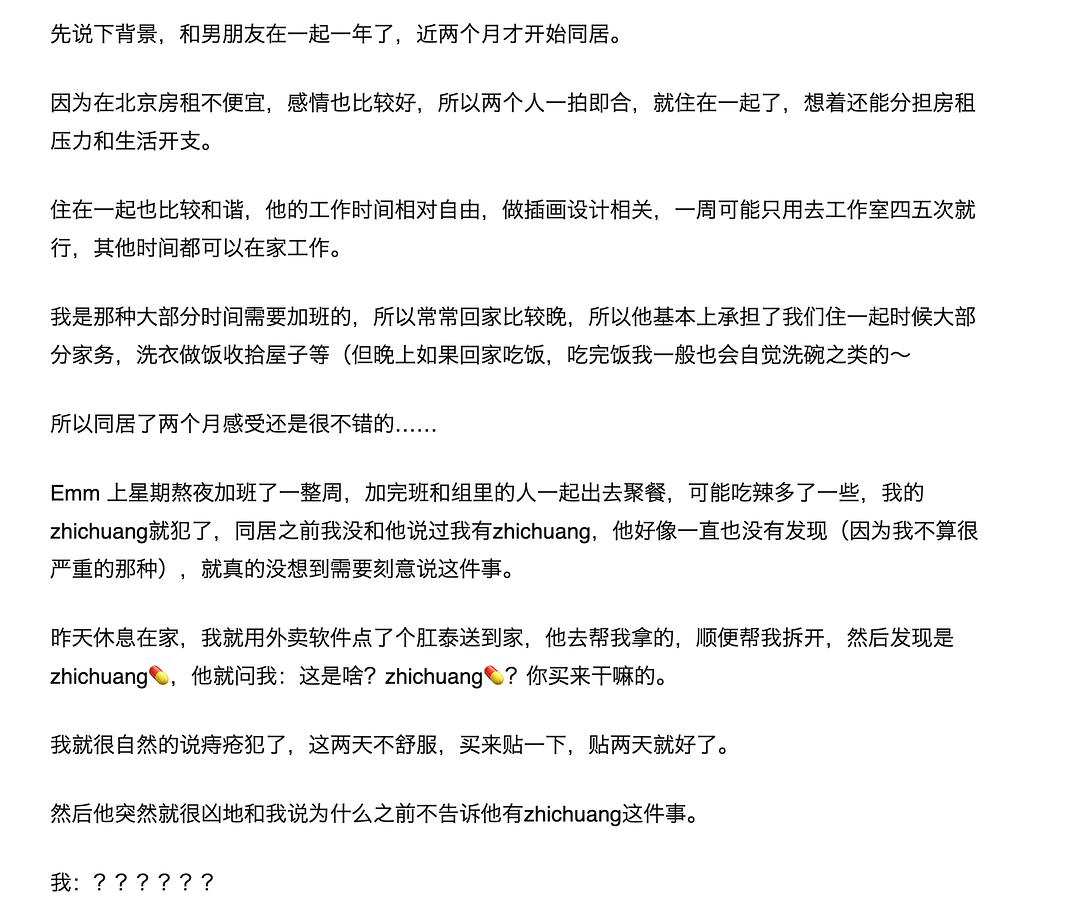 先说下背景，和男朋友在一起一年了，近两个月才开始同居。

因为在北京房租不便宜，感情也比较好，所以两个人一拍即合，就住在一起了，想着还能分担房租压力和生活开支。

住在一起也比较和谐，他的工作时间相对自由，做插画设计相关，一周可能只用去工作室四五次就行，其他时间都可以在家工作。

我是那种大部分时间需要加班的，所以常常回家比较晚，所以他基本上承担了我们住一起时候大部分家务，洗衣做饭收拾屋子等（但晚上如果回家吃饭，吃完饭我一般也会自觉洗碗之类的～

所以同居了两个月感受还是很不错的……

Emm 上星期熬夜加班了一整周，加完班和组里的人一起出去聚餐，可能吃辣多了一些，我的zhichuang就犯了，同居之前我没和他说过我有zhichuang，他好像一直也没有发现（因为我不算很严重的那种），就真的没想到需要刻意说这件事。

昨天休息在家，我就用外卖软件点了个肛泰送到家，他去帮我拿的，顺便帮我拆开，然后发现是zhichuang💊，他就问我：这是啥？zhichuang💊？你买来干嘛的。

我就很自然的说痔疮犯了，这两天不舒服，买来贴一下，贴两天就好了。

然后他突然就很凶地和我说为什么之前不告诉他有zhichuang这件事。

我：？？？？？？